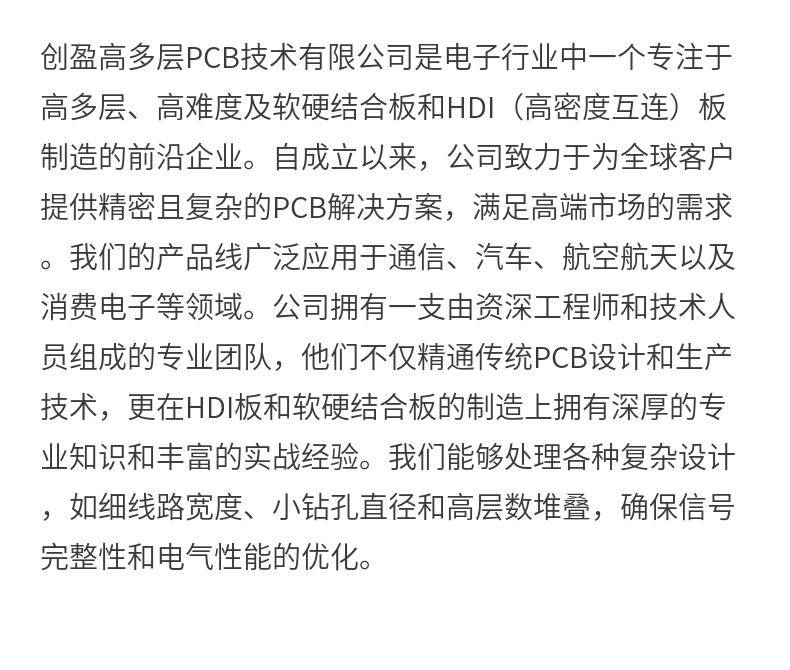 创盈高多层PCB技术有限公司是电子行业中一个专注于高多层、高难度及软硬结合板和HDI（高密度互连）板制造的前沿企业。自成立以来，公司致力于为全球客户提供精密且复杂的PCB解决方案，满足高端市场的需求。我们的产品线广泛应用于通信、汽车、航空航天以及消费电子等领域。公司拥有一支由资深工程师和技术人员组成的专业团队，他们不仅精通传统PCB设计和生产技术，更在HDI板和软硬结合板的制造上拥有深厚的专业知识和丰富的实战经验。我们能够处理各种复杂设计，如细线路宽度、小钻孔直径和高层数堆叠，确保信号完整性和电气性能的优化。